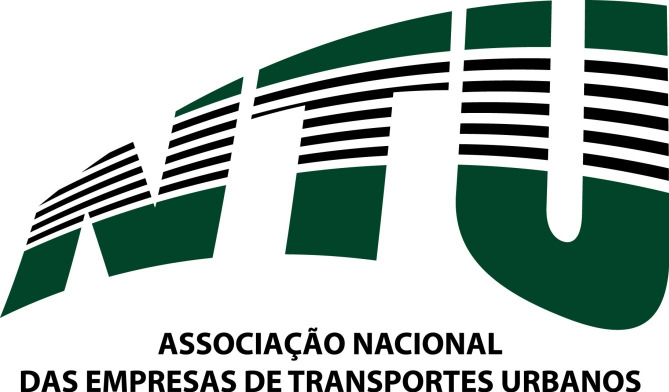 NTU

ASSOCIAÇÃO NACIONAL
DAS EMPRESAS DE TRANSPORTES URBANOS